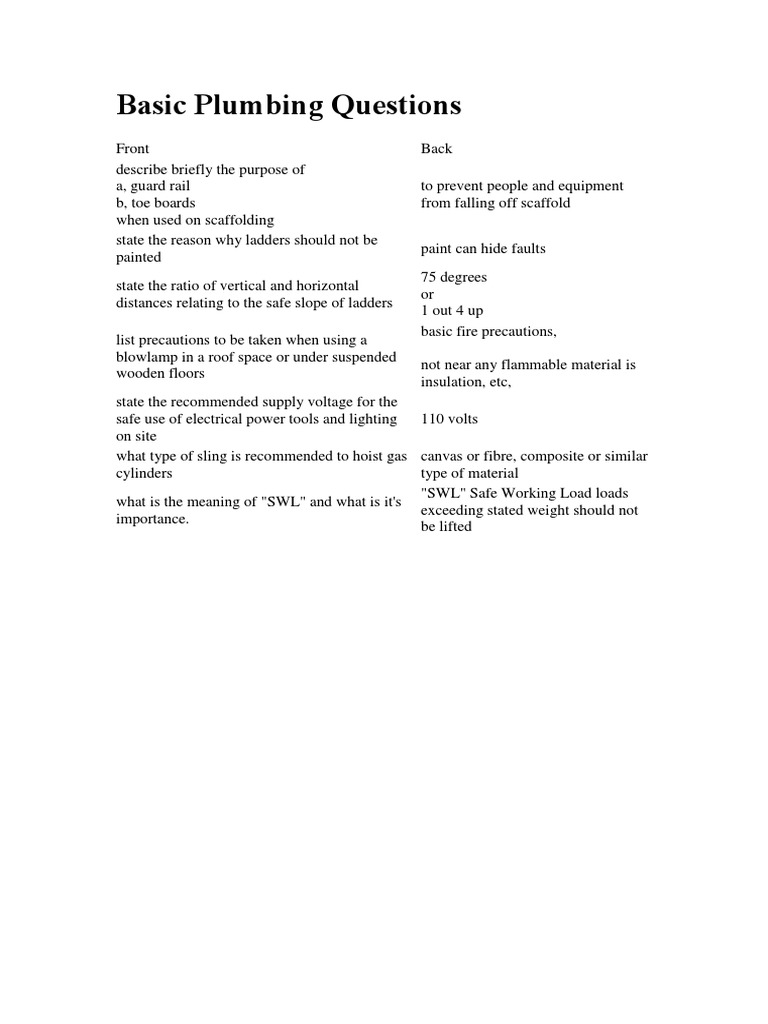 Basic Plumbing Questions

| Front | Back |
|---|---|
| describe briefly the purpose of a, guard rail b, toe boards when used on scaffolding | to prevent people and equipment from falling off scaffold |
| state the reason why ladders should not be painted | paint can hide faults |
| state the ratio of vertical and horizontal distances relating to the safe slope of ladders | 75 degrees or 1 out 4 up |
| list precautions to be taken when using a blowlamp in a roof space or under suspended wooden floors | basic fire precautions, not near any flammable material is insulation, etc, |
| state the recommended supply voltage for the safe use of electrical power tools and lighting on site | 110 volts |
| what type of sling is recommended to hoist gas cylinders | canvas or fibre, composite or similar type of material |
| what is the meaning of "SWL" and what is it's importance. | "SWL" Safe Working Load loads exceeding stated weight should not be lifted |